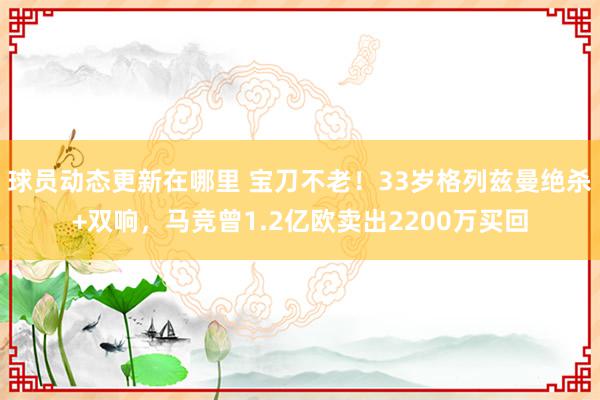 球员动态更新在哪里 宝刀不老！33岁格列兹曼绝杀+双响，马竞曾1.2亿欧卖出2200万买回